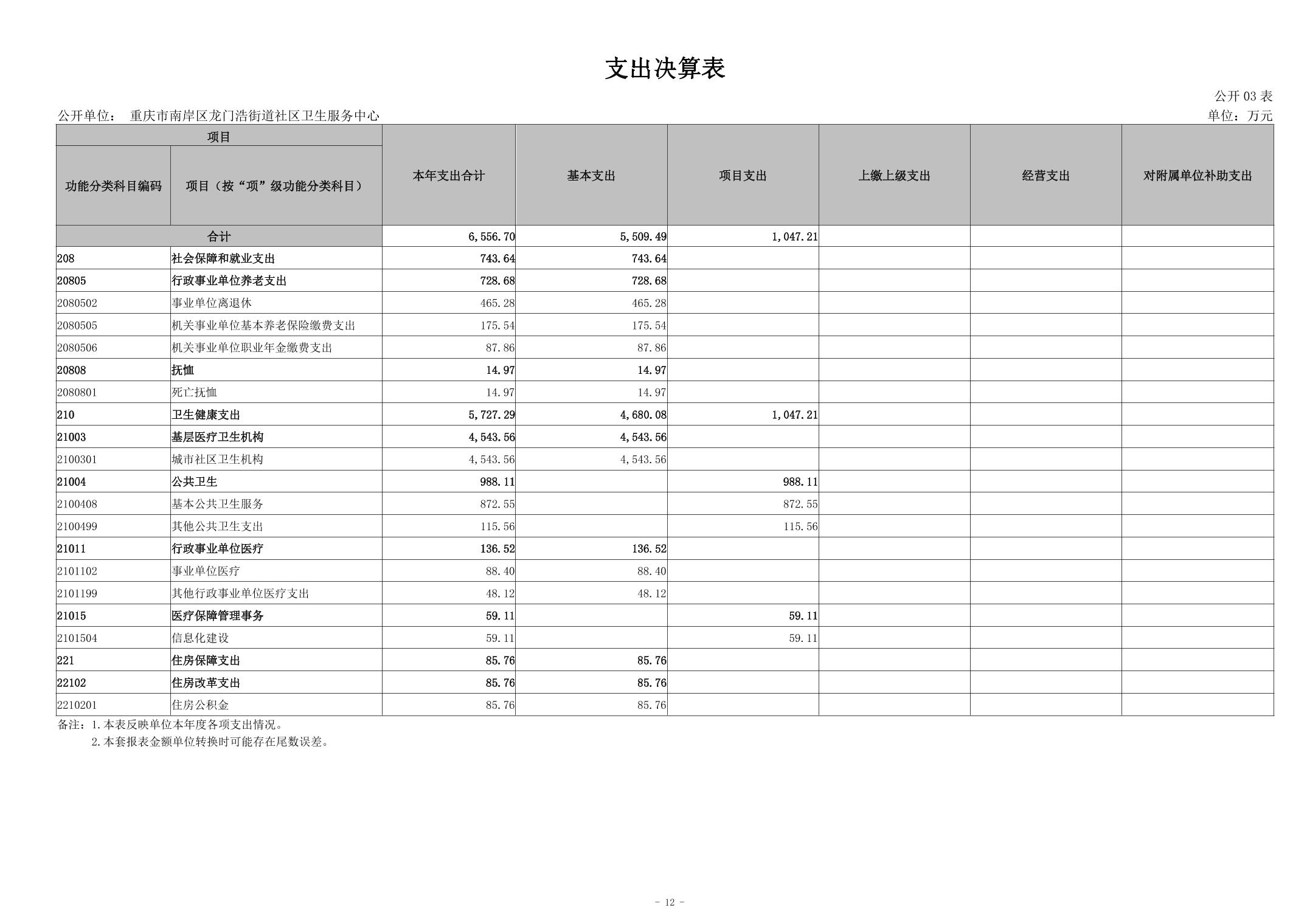 支出决算表

公开 03 表

公开单位： 重庆市南岸区龙门浩街道社区卫生服务中心

单位：万元

| 项目 | | 本年支出合计 | 基本支出 | 项目支出 | 上缴上级支出 | 经营支出 | 对附属单位补助支出 |
|---|---|---|---|---|---|---|---|
| 功能分类科目编码 | 项目（按“项”级功能分类科目） | | | | | | |
| 合计 | | 6,556.70 | 5,509.49 | 1,047.21 | | | |
| 208 | 社会保障和就业支出 | 743.64 | 743.64 | | | | |
| 20805 | 行政事业单位养老支出 | 728.68 | 728.68 | | | | |
| 2080502 | 事业单位离退休 | 465.28 | 465.28 | | | | |
| 2080505 | 机关事业单位基本养老保险缴费支出 | 175.54 | 175.54 | | | | |
| 2080506 | 机关事业单位职业年金缴费支出 | 87.86 | 87.86 | | | | |
| 20808 | 抚恤 | 14.97 | 14.97 | | | | |
| 2080801 | 死亡抚恤 | 14.97 | 14.97 | | | | |
| 210 | 卫生健康支出 | 5,727.29 | 4,680.08 | 1,047.21 | | | |
| 21003 | 基层医疗卫生机构 | 4,543.56 | 4,543.56 | | | | |
| 2100301 | 城市社区卫生机构 | 4,543.56 | 4,543.56 | | | | |
| 21004 | 公共卫生 | 988.11 | | 988.11 | | | |
| 2100408 | 基本公共卫生服务 | 872.55 | | 872.55 | | | |
| 2100499 | 其他公共卫生支出 | 115.56 | | 115.56 | | | |
| 21011 | 行政事业单位医疗 | 136.52 | 136.52 | | | | |
| 2101102 | 事业单位医疗 | 88.40 | 88.40 | | | | |
| 2101199 | 其他行政事业单位医疗支出 | 48.12 | 48.12 | | | | |
| 21015 | 医疗保障管理事务 | 59.11 | | 59.11 | | | |
| 2101504 | 信息化建设 | 59.11 | | 59.11 | | | |
| 221 | 住房保障支出 | 85.76 | 85.76 | | | | |
| 22102 | 住房改革支出 | 85.76 | 85.76 | | | | |
| 2210201 | 住房公积金 | 85.76 | 85.76 | | | | |

备注：1.本表反映单位本年度各项支出情况。
2.本套报表金额单位转换时可能存在尾数误差。

- 12 -